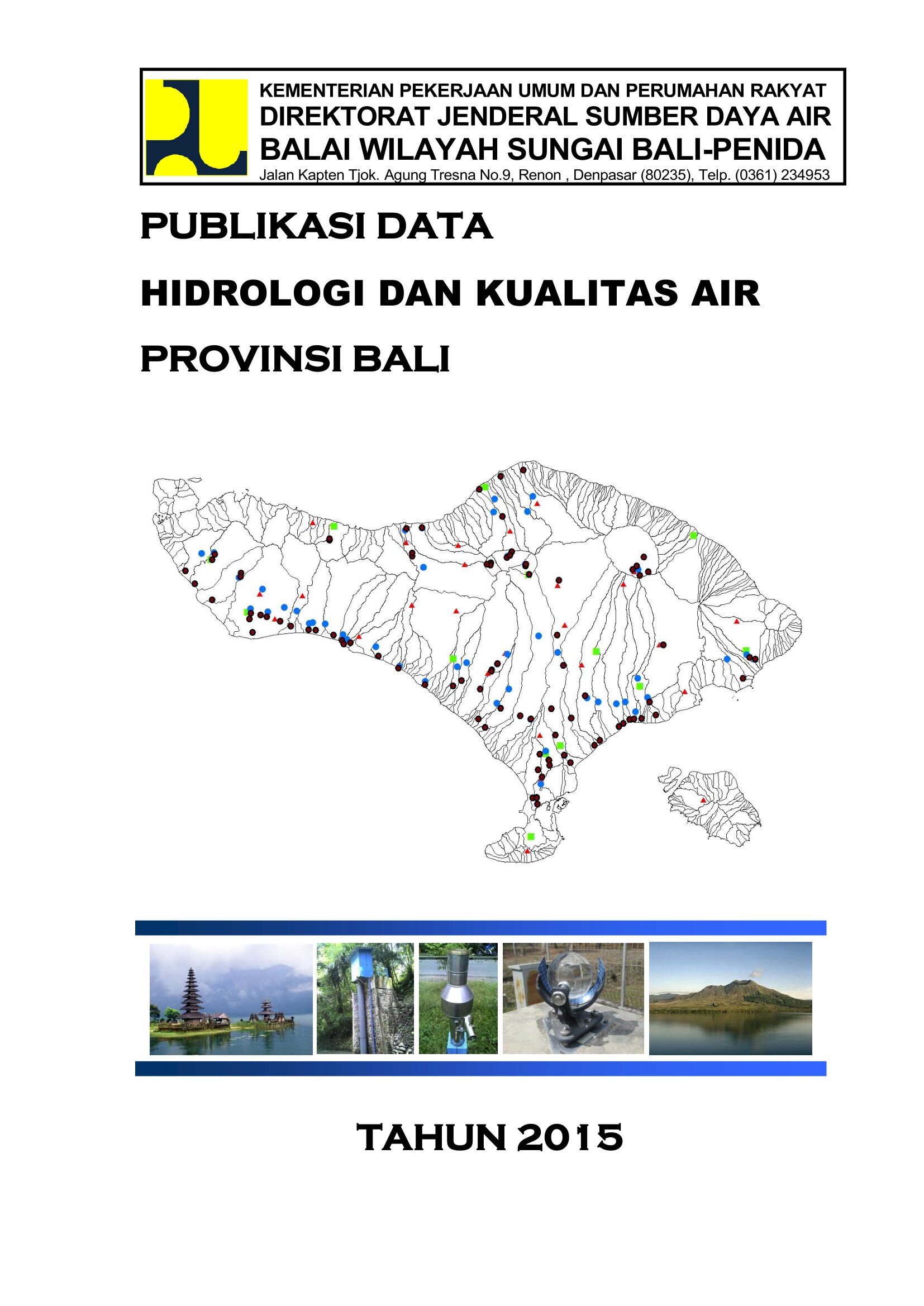 KEMENTERIAN PEKERJAAN UMUM DAN PERUMAHAN RAKYAT
DIREKTORAT JENDERAL SUMBER DAYA AIR
BALAI WILAYAH SUNGAI BALI-PENIDA
Jalan Kapten Tjok. Agung Tresna No.9, Renon , Denpasar (80235), Telp. (0361) 234953

PUBLIKASI DATA
HIDROLOGI DAN KUALITAS AIR
PROVINSI BALI

TAHUN 2015